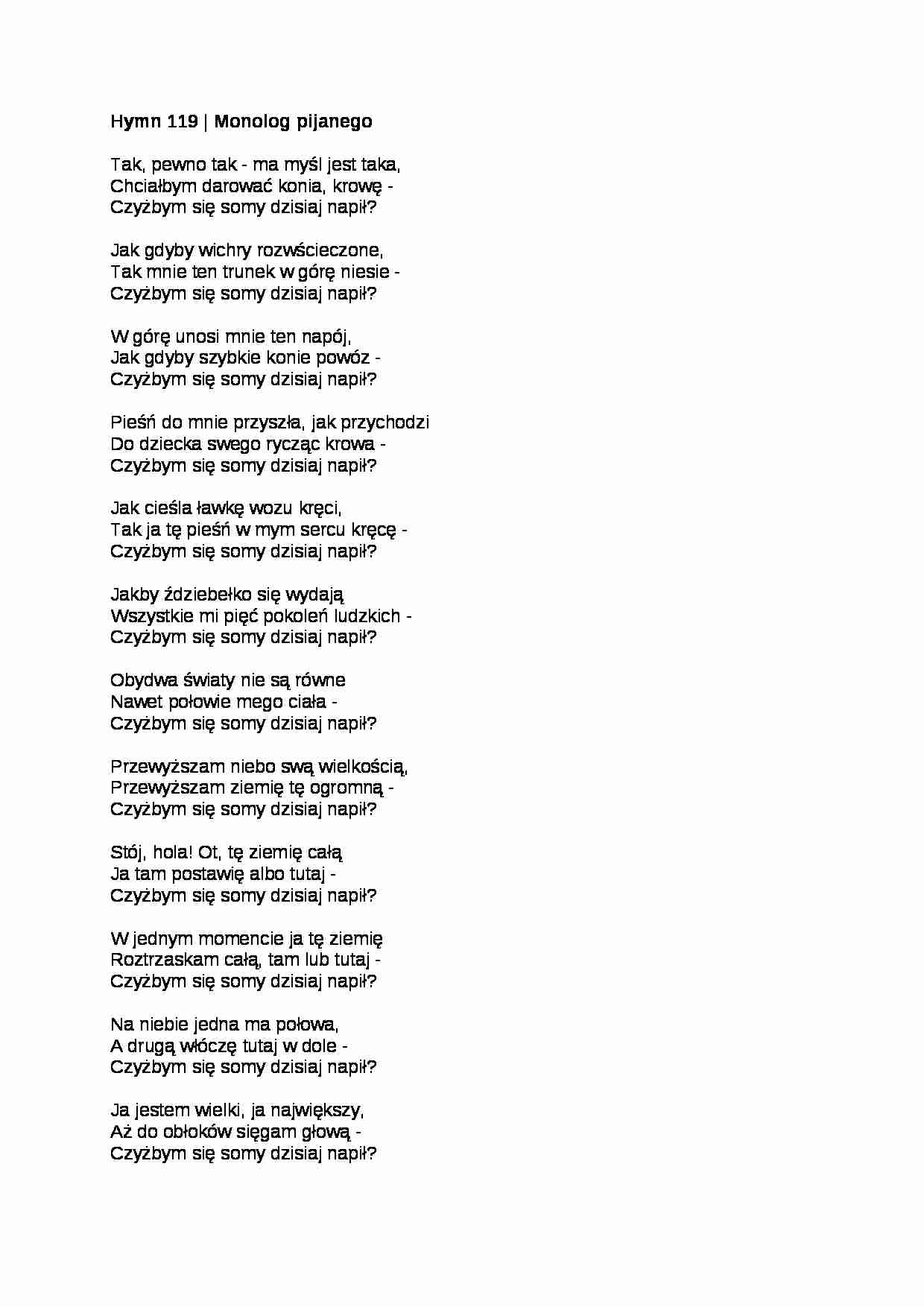 Hymn 119 | Monolog pijanego

Tak, pewno tak - ma myśl jest taka,
Chciałbym darować konia, krowę -
Czyżbym się somy dzisiaj napił?

Jak gdyby wichry rozwścieczone,
Tak mnie ten trunek w górę niesie -
Czyżbym się somy dzisiaj napił?

W górę unosi mnie ten napój,
Jak gdyby szybkie konie powóz -
Czyżbym się somy dzisiaj napił?

Pieśń do mnie przyszła, jak przychodzi
Do dziecka swego rycząc krowa -
Czyżbym się somy dzisiaj napił?

Jak cieśla ławkę wozu kręci,
Tak ja tę pieśń w mym sercu kręcę -
Czyżbym się somy dzisiaj napił?

Jakby ździebełko się wydają
Wszystkie mi pięć pokoleń ludzkich -
Czyżbym się somy dzisiaj napił?

Obydwa światy nie są równe
Nawet połowie mego ciała -
Czyżbym się somy dzisiaj napił?

Przewyższam niebo swą wielkością,
Przewyższam ziemię tę ogromną -
Czyżbym się somy dzisiaj napił?

Stój, hola! Ot, tę ziemię całą
Ja tam postawię albo tutaj -
Czyżbym się somy dzisiaj napił?

W jednym momencie ja tę ziemię
Roztrzaskam całą, tam lub tutaj -
Czyżbym się somy dzisiaj napił?

Na niebie jedna ma połowa,
A drugą włóczę tutaj w dole -
Czyżbym się somy dzisiaj napił?

Ja jestem wielki, ja największy,
Aż do obłoków sięgam głową -
Czyżbym się somy dzisiaj napił?